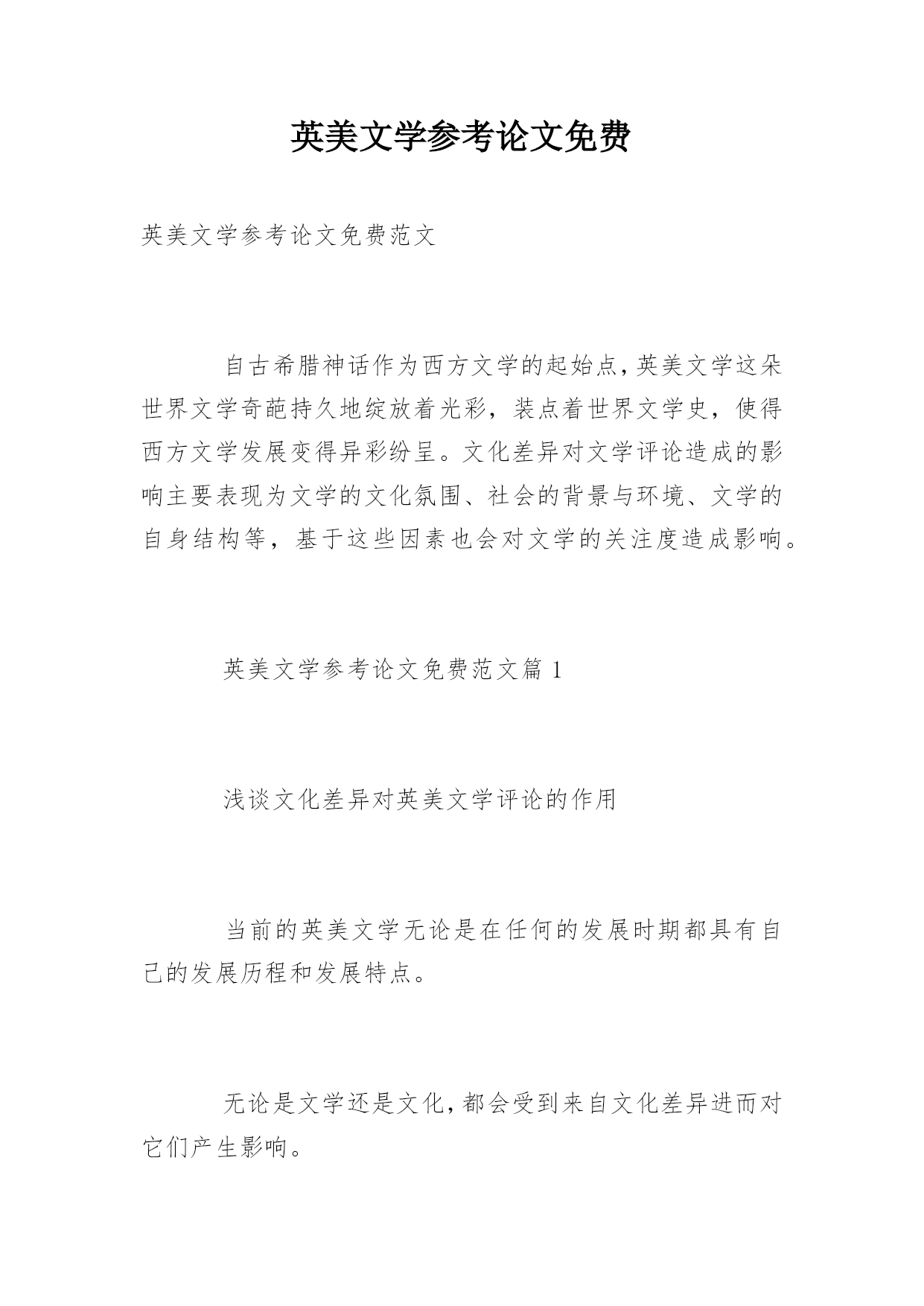 英美文学参考论文免费

英美文学参考论文免费范文

自古希腊神话作为西方文学的起始点，英美文学这朵世界文学奇葩持久地绽放着光彩，装点着世界文学史，使得西方文学发展变得异彩纷呈。文化差异对文学评论造成的影响主要表现为文学的文化氛围、社会的背景与环境、文学的自身结构等，基于这些因素也会对文学的关注度造成影响。

英美文学参考论文免费范文篇 1

浅谈文化差异对英美文学评论的作用

当前的英美文学无论是在任何的发展时期都具有自己的发展历程和发展特点。

无论是文学还是文化，都会受到来自文化差异进而对它们产生影响。